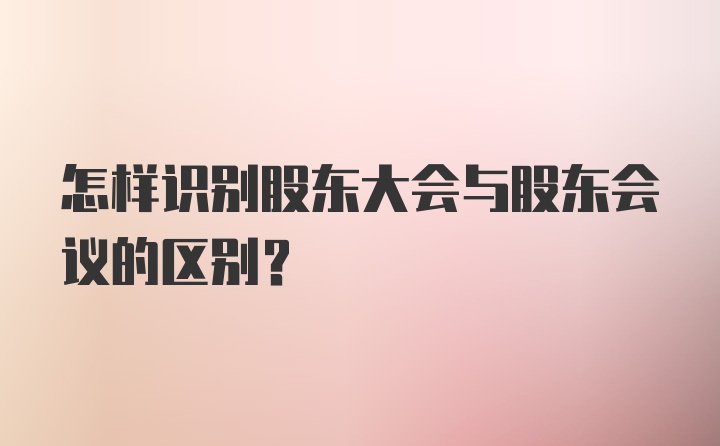 怎样识别股东大会与股东会议的区别？